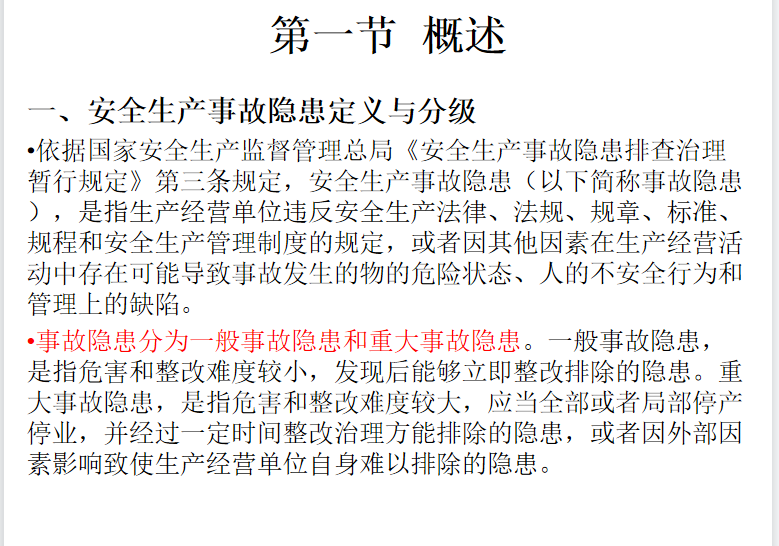 第一节 概述

一、安全生产事故隐患定义与分级

•依据国家安全生产监督管理总局《安全生产事故隐患排查治理暂行规定》第三条规定，安全生产事故隐患（以下简称事故隐患），是指生产经营单位违反安全生产法律、法规、规章、标准、规程和安全生产管理制度的规定，或者因其他因素在生产经营活动中存在可能导致事故发生的物的危险状态、人的不安全行为和管理上的缺陷。

•事故隐患分为一般事故隐患和重大事故隐患。一般事故隐患，是指危害和整改难度较小，发现后能够立即整改排除的隐患。重大事故隐患，是指危害和整改难度较大，应当全部或者局部停产停业，并经过一定时间整改治理方能排除的隐患，或者因外部因素影响致使生产经营单位自身难以排除的隐患。